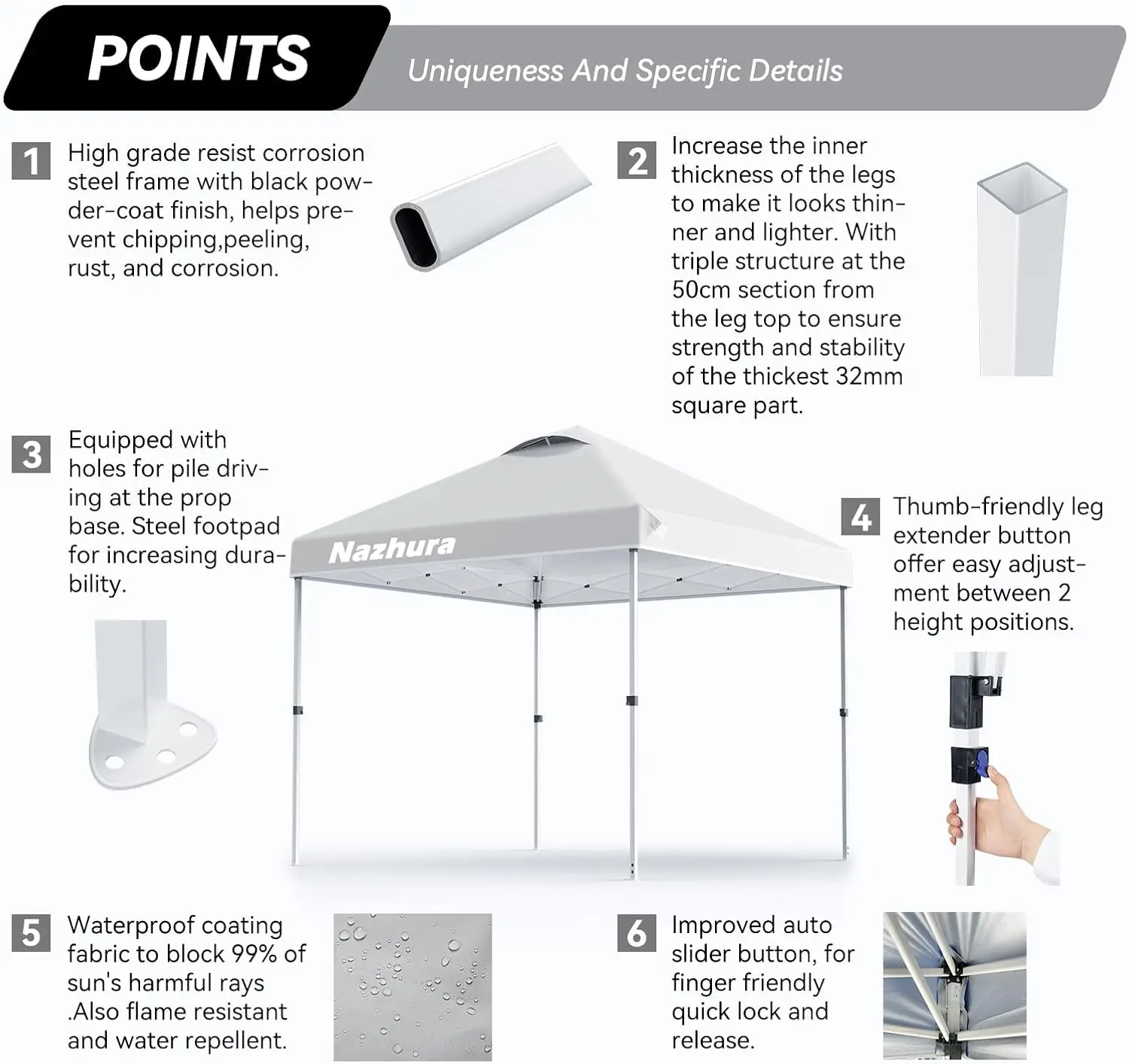 POINTS

Uniqueness And Specific Details

1 High grade resist corrosion steel frame with black powder-coat finish, helps prevent chipping,peeling, rust, and corrosion.

2 Increase the inner thickness of the legs to make it looks thinner and lighter. With triple structure at the 50cm section from the leg top to ensure strength and stability of the thickest 32mm square part.

3 Equipped with holes for pile driving at the prop base. Steel footpad for increasing durability.

Nazhura

4 Thumb-friendly leg extender button offer easy adjustment between 2 height positions.

5 Waterproof coating fabric to block 99% of sun's harmful rays .Also flame resistant and water repellent.

6 Improved auto slider button, for finger friendly quick lock and release.